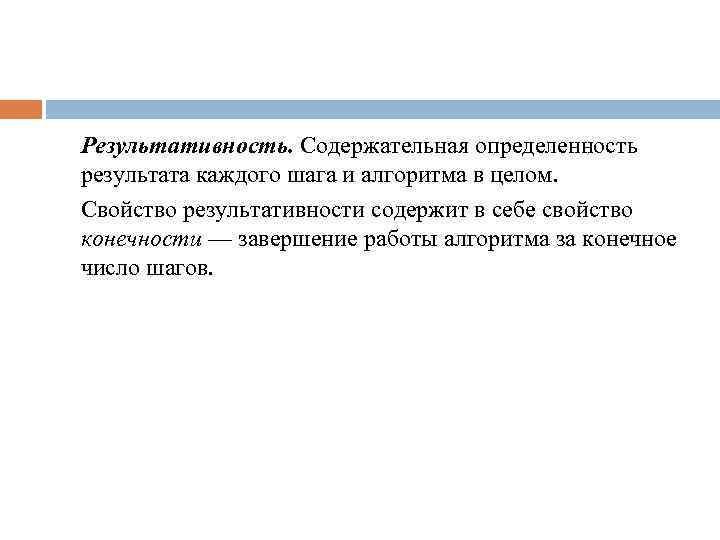 Результативность. Содержательная определенность результата каждого шага и алгоритма в целом.

Свойство результативности содержит в себе свойство конечности — завершение работы алгоритма за конечное число шагов.